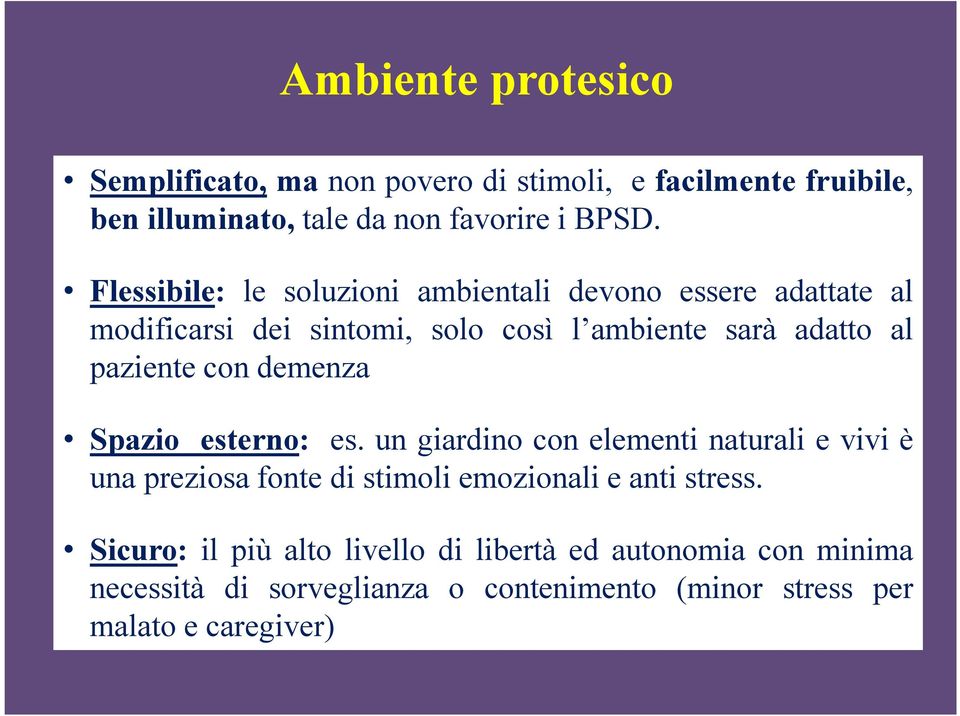 Ambiente protesico

• Semplificato, ma non povero di stimoli, e facilmente fruibile, ben illuminato, tale da non favorire i BPSD.

• Flessibile: le soluzioni ambientali devono essere adattate al modificarsi dei sintomi, solo così l'ambiente sarà adatto al paziente con demenza

• Spazio esterno: es. un giardino con elementi naturali e vivi è una preziosa fonte di stimoli emozionali e anti stress.

• Sicuro: il più alto livello di libertà ed autonomia con minima necessità di sorveglianza o contenimento (minor stress per malato e caregiver)